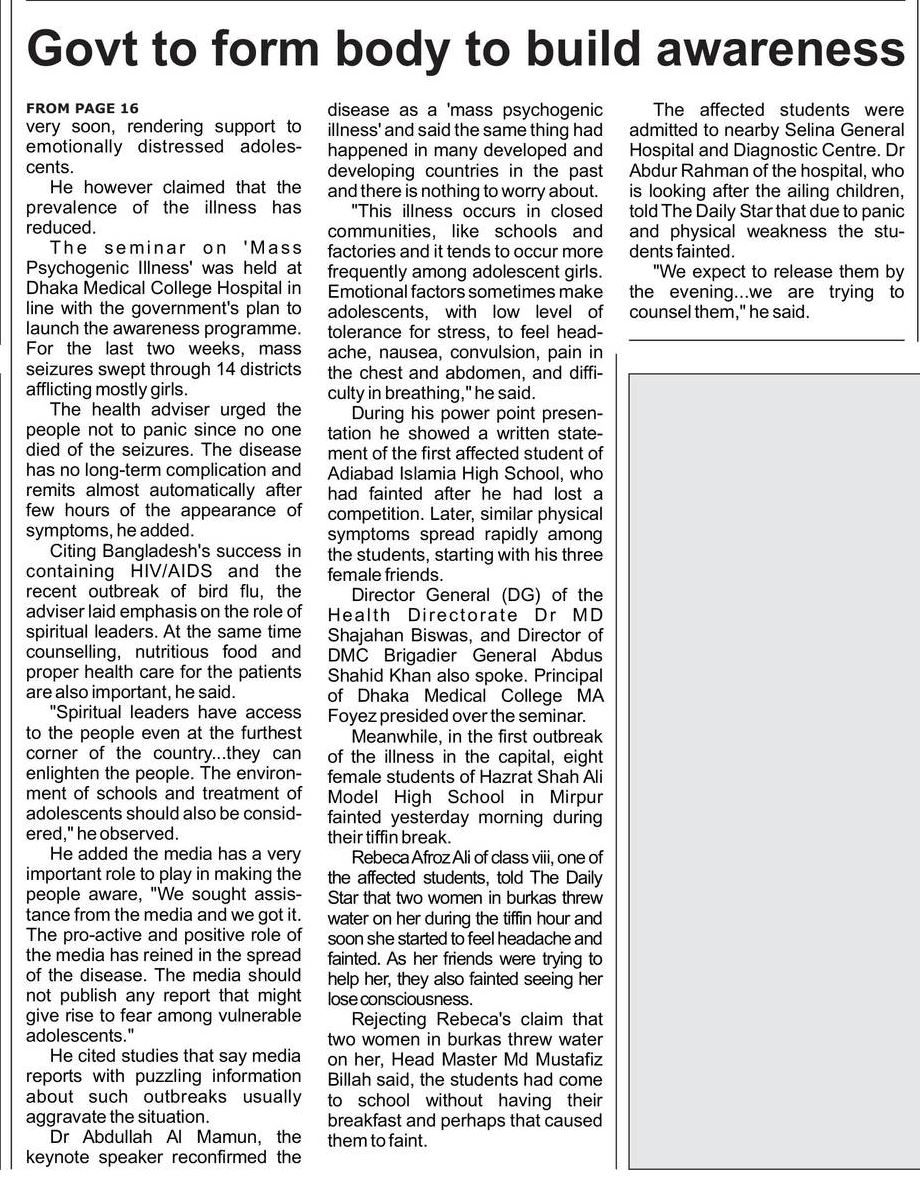 Govt to form body to build awareness

FROM PAGE 16
very soon, rendering support to emotionally distressed adolescents.

He however claimed that the prevalence of the illness has reduced.

The seminar on 'Mass Psychogenic Illness' was held at Dhaka Medical College Hospital in line with the government's plan to launch the awareness programme. For the last two weeks, mass seizures swept through 14 districts afflicting mostly girls.

The health adviser urged the people not to panic since no one died of the seizures. The disease has no long-term complication and remits almost automatically after few hours of the appearance of symptoms, he added.

Citing Bangladesh's success in containing HIV/AIDS and the recent outbreak of bird flu, the adviser laid emphasis on the role of spiritual leaders. At the same time counselling, nutritious food and proper health care for the patients are also important, he said.

"Spiritual leaders have access to the people even at the furthest corner of the country...they can enlighten the people. The environment of schools and treatment of adolescents should also be considered," he observed.

He added the media has a very important role to play in making the people aware, "We sought assistance from the media and we got it. The pro-active and positive role of the media has reined in the spread of the disease. The media should not publish any report that might give rise to fear among vulnerable adolescents."

He cited studies that say media reports with puzzling information about such outbreaks usually aggravate the situation.

Dr Abdullah Al Mamun, the keynote speaker reconfirmed the disease as a 'mass psychogenic illness' and said the same thing had happened in many developed and developing countries in the past and there is nothing to worry about.

"This illness occurs in closed communities, like schools and factories and it tends to occur more frequently among adolescent girls. Emotional factors sometimes make adolescents, with low level of tolerance for stress, to feel headache, nausea, convulsion, pain in the chest and abdomen, and difficulty in breathing," he said.

During his power point presentation he showed a written statement of the first affected student of Adiabad Islamia High School, who had fainted after he had lost a competition. Later, similar physical symptoms spread rapidly among the students, starting with his three female friends.

Director General (DG) of the Health Directorate Dr MD Shajahan Biswas, and Director of DMC Brigadier General Abdus Shahid Khan also spoke. Principal of Dhaka Medical College MA Foyez presided over the seminar.

Meanwhile, in the first outbreak of the illness in the capital, eight female students of Hazrat Shah Ali Model High School in Mirpur fainted yesterday morning during their tiffin break.

Rebeca Afroz Ali of class viii, one of the affected students, told The Daily Star that two women in burkas threw water on her during the tiffin hour and soon she started to feel headache and fainted. As her friends were trying to help her, they also fainted seeing her lose consciousness.

Rejecting Rebeca's claim that two women in burkas threw water on her, Head Master Md Mustafiz Billah said, the students had come to school without having their breakfast and perhaps that caused them to faint.

The affected students were admitted to nearby Selina General Hospital and Diagnostic Centre. Dr Abdur Rahman of the hospital, who is looking after the ailing children, told The Daily Star that due to panic and physical weakness the students fainted.

"We expect to release them by the evening...we are trying to counsel them," he said.